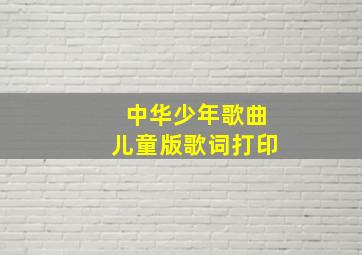 中华少年歌曲
儿童版歌词打印